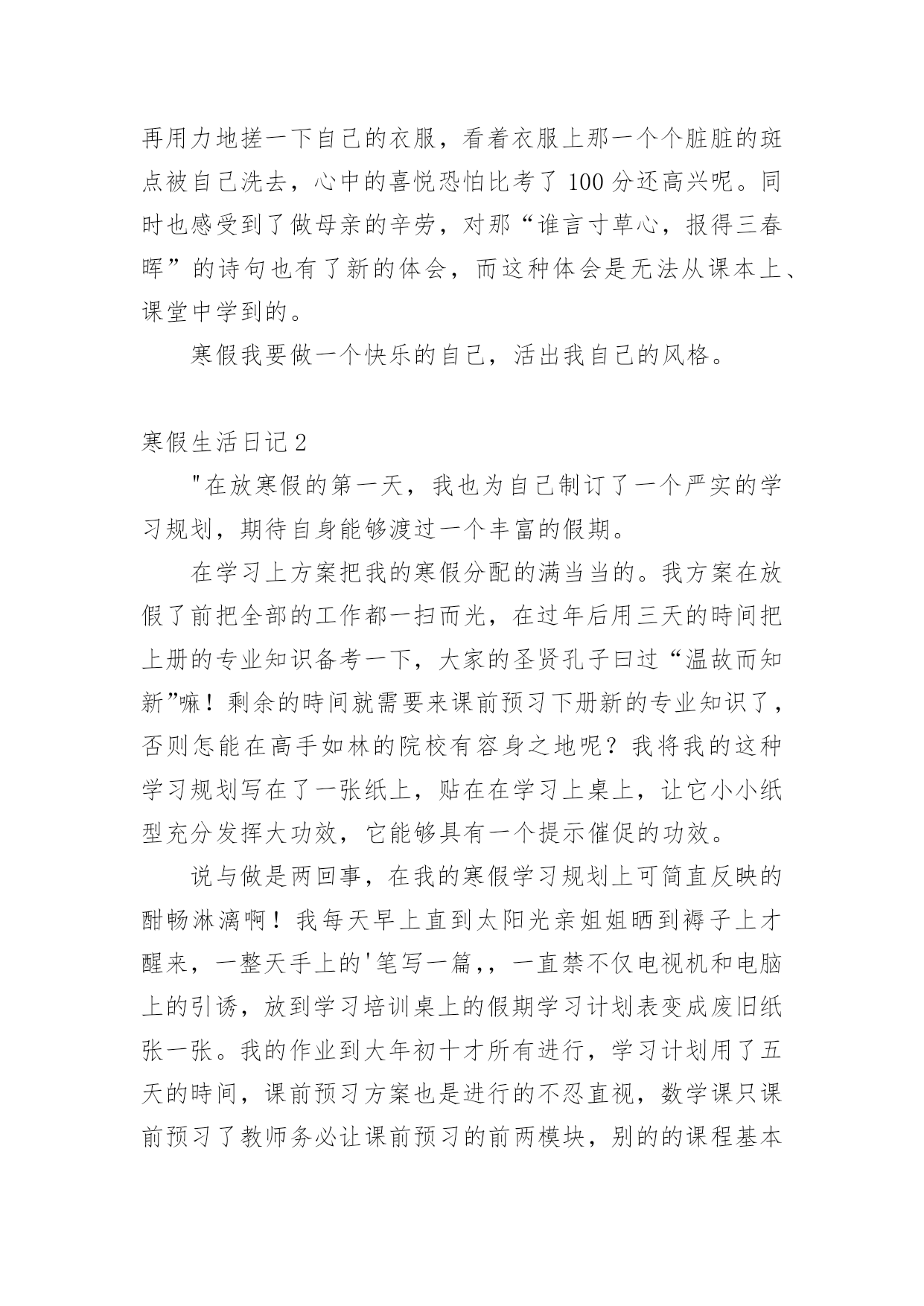 再用力地搓一下自己的衣服，看着衣服上那一个个脏脏的斑点被自己洗去，心中的喜悦恐怕比考了 100 分还高兴呢。同时也感受到了做母亲的辛劳，对那“谁言寸草心，报得三春晖”的诗句也有了新的体会，而这种体会是无法从课本上、课堂中学到的。

寒假我要做一个快乐的自己，活出我自己的风格。

寒假生活日记 2

"在放寒假的第一天，我也为自己制订了一个严实的学习规划，期待自身能够渡过一个丰富的假期。

在学习上方案把我的寒假分配的满当当的。我方案在放假了前把全部的工作都一扫而光，在过年后用三天的時间把上册的专业知识备考一下，大家的圣贤孔子曰过“温故而知新”嘛！剩余的時间就需要来课前预习下册新的专业知识了，否则怎能在高手如林的院校有容身之地呢？我将我的这种学习规划写在了一张纸上，贴在在学习上桌上，让它小小纸型充分发挥大功效，它能够具有一个提示催促的功效。

说与做是两回事，在我的寒假学习规划上可简直反映的酣畅淋漓啊！我每天早上直到太阳光亲姐姐晒到褥子上才醒来，一整天手上的'笔写一篇,，一直禁不仅电视机和电脑上的引诱，放到学习培训桌上的假期学习计划表变成废旧纸张一张。我的作业到大年初十才所有进行，学习计划用了五天的時间，课前预习方案也是进行的不忍直视，数学课只课前预习了教师务必让课前预习的前两模块，别的的课程基本